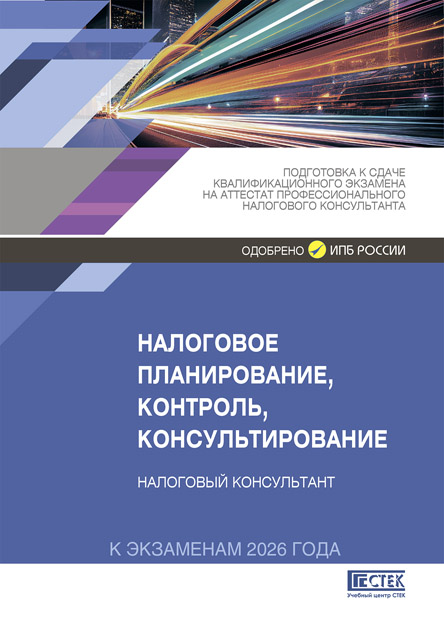 ПОДГОТОВКА К СДАЧЕ
КВАЛИФИКАЦИОННОГО ЭКЗАМЕНА
НА АТТЕСТАТ ПРОФЕССИОНАЛЬНОГО
НАЛОГОВОГО КОНСУЛЬТАНТА

ОДОБРЕНО ИПБ РОССИИ

НАЛОГОВОЕ
ПЛАНИРОВАНИЕ,
КОНТРОЛЬ,
КОНСУЛЬТИРОВАНИЕ

НАЛОГОВЫЙ КОНСУЛЬТАНТ

К ЭКЗАМЕНАМ 2026 ГОДА

СТЕК
Учебный центр СТЕК